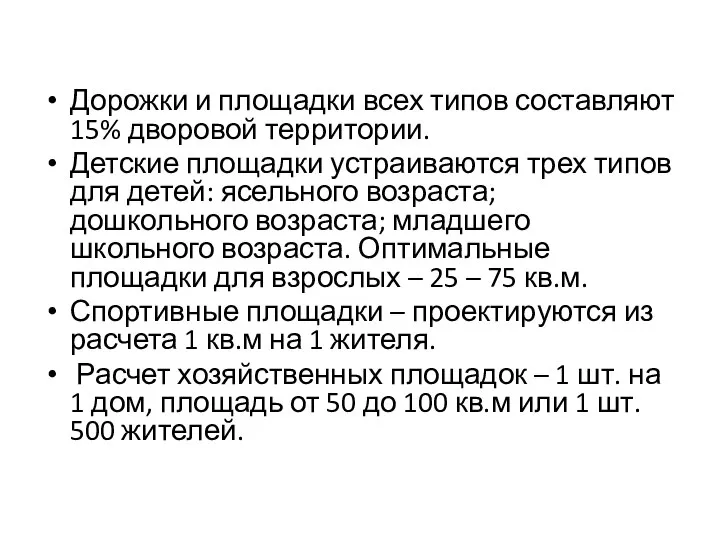 • Дорожки и площадки всех типов составляют 15% дворовой территории.

• Детские площадки устраиваются трех типов для детей: ясельного возраста; дошкольного возраста; младшего школьного возраста. Оптимальные площадки для взрослых – 25 – 75 кв.м.

• Спортивные площадки – проектируются из расчета 1 кв.м на 1 жителя.

• Расчет хозяйственных площадок – 1 шт. на 1 дом, площадь от 50 до 100 кв.м или 1 шт. 500 жителей.